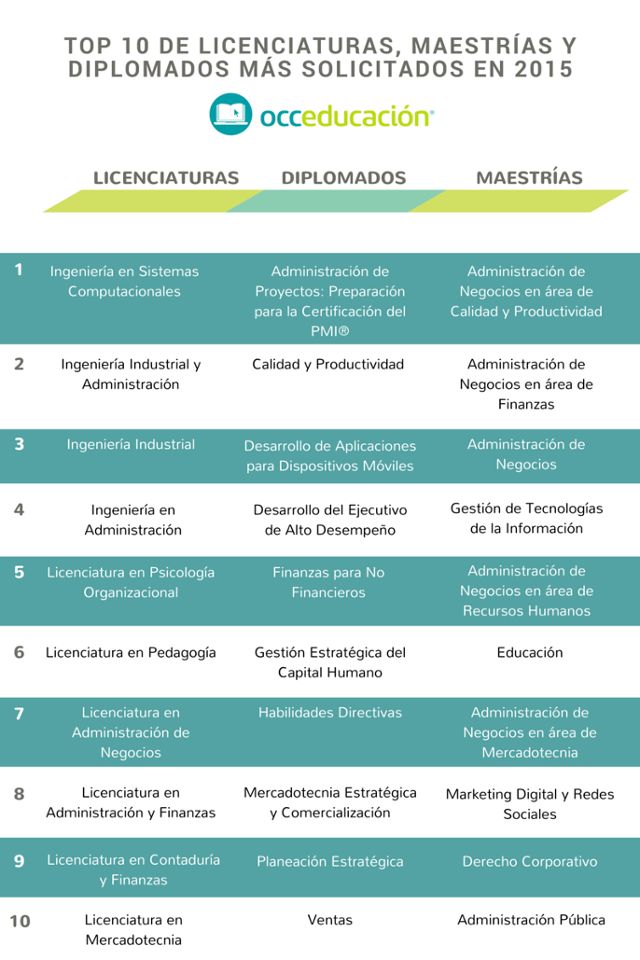 TOP 10 DE LICENCIATURAS, MAESTRÍAS Y DIPLOMADOS MÁS SOLICITADOS EN 2015

occeducación®

| | LICENCIATURAS | DIPLOMADOS | MAESTRÍAS |
|---|---|---|---|
| 1 | Ingeniería en Sistemas Computacionales | Administración de Proyectos: Preparación para la Certificación del PMI® | Administración de Negocios en área de Calidad y Productividad |
| 2 | Ingeniería Industrial y Administración | Calidad y Productividad | Administración de Negocios en área de Finanzas |
| 3 | Ingeniería Industrial | Desarrollo de Aplicaciones para Dispositivos Móviles | Administración de Negocios |
| 4 | Ingeniería en Administración | Desarrollo del Ejecutivo de Alto Desempeño | Gestión de Tecnologías de la Información |
| 5 | Licenciatura en Psicología Organizacional | Finanzas para No Financieros | Administración de Negocios en área de Recursos Humanos |
| 6 | Licenciatura en Pedagogía | Gestión Estratégica del Capital Humano | Educación |
| 7 | Licenciatura en Administración de Negocios | Habilidades Directivas | Administración de Negocios en área de Mercadotecnia |
| 8 | Licenciatura en Administración y Finanzas | Mercadotecnia Estratégica y Comercialización | Marketing Digital y Redes Sociales |
| 9 | Licenciatura en Contaduría y Finanzas | Planeación Estratégica | Derecho Corporativo |
| 10 | Licenciatura en Mercadotecnia | Ventas | Administración Pública |